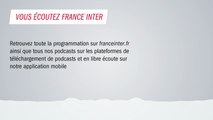 VOUS ÉCOUTEZ FRANCE INTER

Retrouvez toute la programmation sur franceinter.fr ainsi que tous nos podcasts sur les plateformes de téléchargement de podcasts et en libre écoute sur notre application mobile